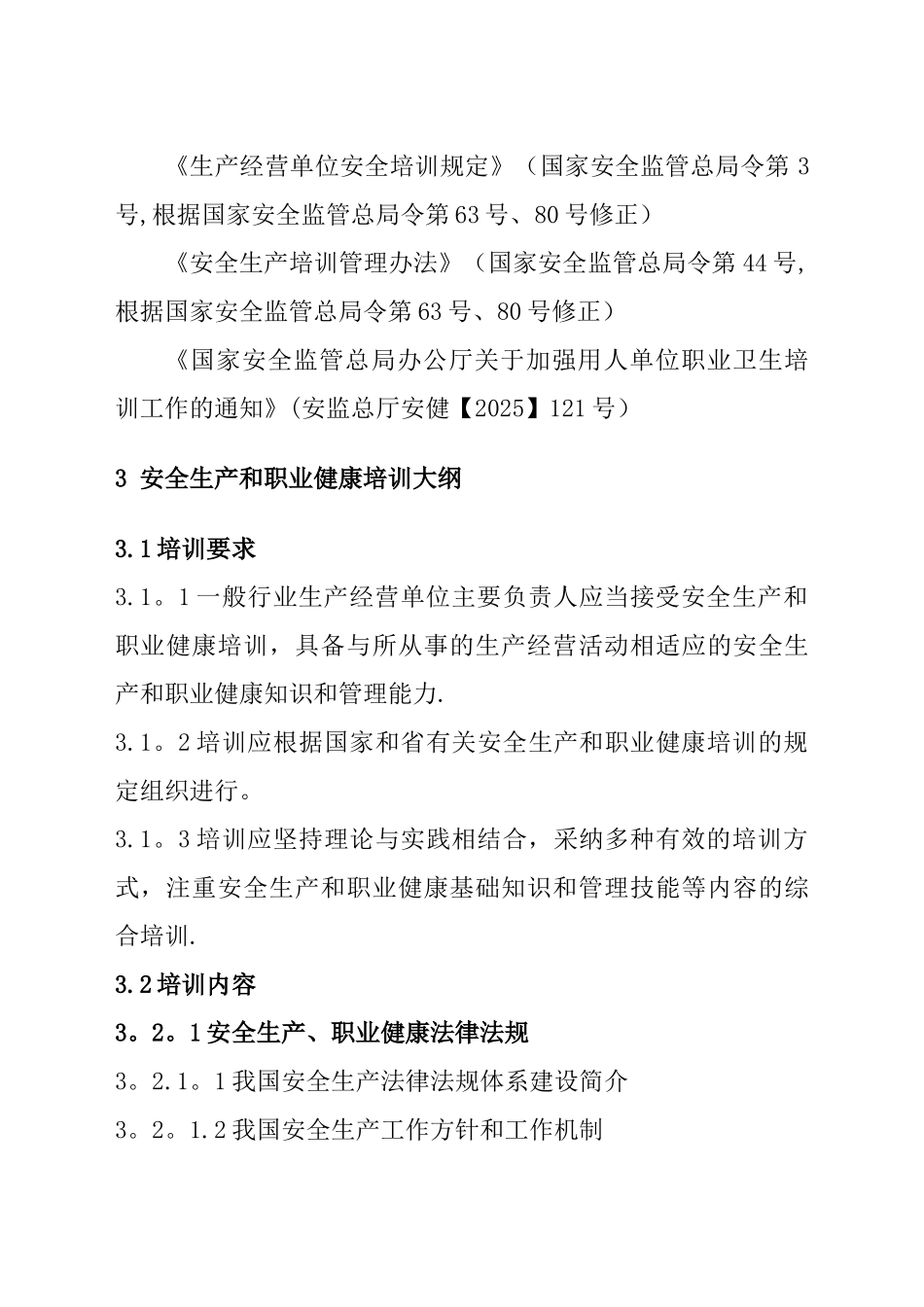 《生产经营单位安全培训规定》（国家安全监管总局令第 3 号,根据国家安全监管总局令第 63 号、80 号修正）

《安全生产培训管理办法》（国家安全监管总局令第 44 号,根据国家安全监管总局令第 63 号、80 号修正）

《国家安全监管总局办公厅关于加强用人单位职业卫生培训工作的通知》(安监总厅安健【2025】121 号）

3 安全生产和职业健康培训大纲

3.1 培训要求

3.1。1 一般行业生产经营单位主要负责人应当接受安全生产和职业健康培训，具备与所从事的生产经营活动相适应的安全生产和职业健康知识和管理能力.

3.1。2 培训应根据国家和省有关安全生产和职业健康培训的规定组织进行。

3.1。3 培训应坚持理论与实践相结合，采纳多种有效的培训方式，注重安全生产和职业健康基础知识和管理技能等内容的综合培训.

3.2 培训内容

3。2。1 安全生产、职业健康法律法规

3。2.1。1 我国安全生产法律法规体系建设简介

3。2。1.2 我国安全生产工作方针和工作机制